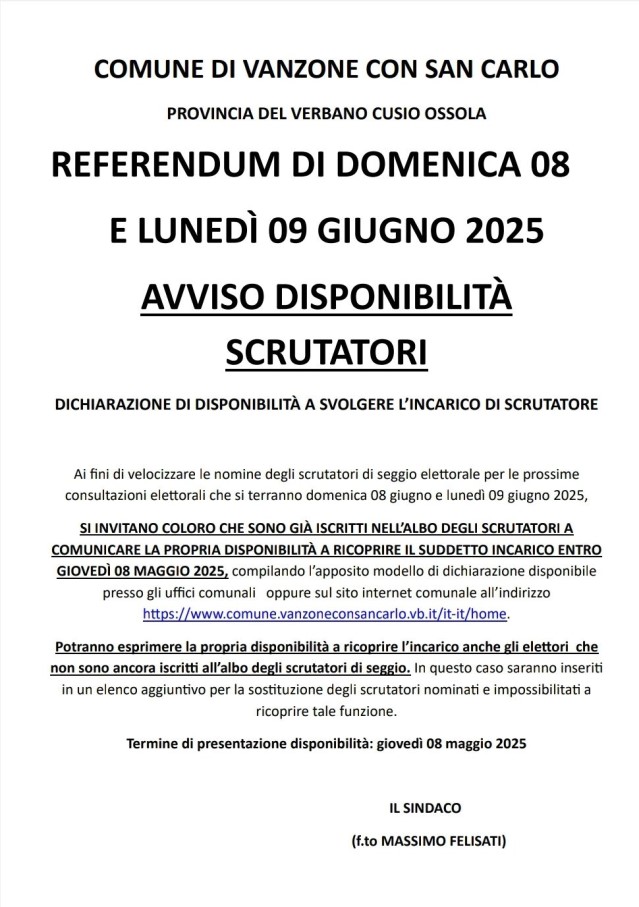 COMUNE DI VANZONE CON SAN CARLO

PROVINCIA DEL VERBANO CUSIO OSSOLA

REFERENDUM DI DOMENICA 08

E LUNEDÌ 09 GIUGNO 2025

AVVISO DISPONIBILITÀ

SCRUTATORI

DICHIARAZIONE DI DISPONIBILITÀ A SVOLGERE L'INCARICO DI SCRUTATORE

Ai fini di velocizzare le nomine degli scrutatori di seggio elettorale per le prossime consultazioni elettorali che si terranno domenica 08 giugno e lunedì 09 giugno 2025,

SI INVITANO COLORO CHE SONO GIÀ ISCRITTI NELL'ALBO DEGLI SCRUTATORI A COMUNICARE LA PROPRIA DISPONIBILITÀ A RICOPRIRE IL SUDDETTO INCARICO ENTRO GIOVEDÌ 08 MAGGIO 2025, compilando l'apposito modello di dichiarazione disponibile presso gli uffici comunali oppure sul sito internet comunale all'indirizzo https://www.comune.vanzoneconsancarlo.vb.it/it-it/home.

Potranno esprimere la propria disponibilità a ricoprire l'incarico anche gli elettori che non sono ancora iscritti all'albo degli scrutatori di seggio. In questo caso saranno inseriti in un elenco aggiuntivo per la sostituzione degli scrutatori nominati e impossibilitati a ricoprire tale funzione.

Termine di presentazione disponibilità: giovedì 08 maggio 2025

IL SINDACO

(f.to MASSIMO FELISATI)